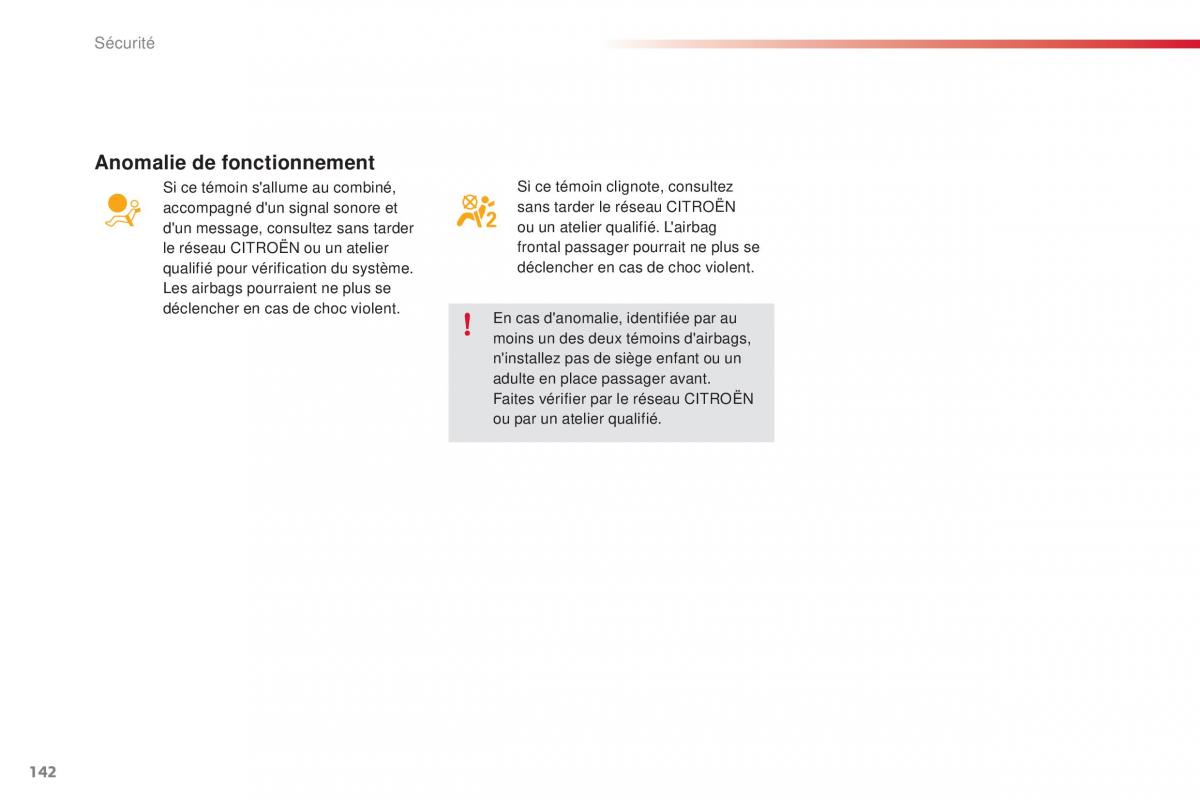 Sécurité

Anomalie de fonctionnement

Si ce témoin s'allume au combiné, accompagné d'un signal sonore et d'un message, consultez sans tarder le réseau CITROËN ou un atelier qualifié pour vérification du système. Les airbags pourraient ne plus se déclencher en cas de choc violent.

2

Si ce témoin clignote, consultez sans tarder le réseau CITROËN ou un atelier qualifié. L'airbag frontal passager pourrait ne plus se déclencher en cas de choc violent.

!

En cas d'anomalie, identifiée par au moins un des deux témoins d'airbags, n'installez pas de siège enfant ou un adulte en place passager avant. Faites vérifier par le réseau CITROËN ou par un atelier qualifié.

142